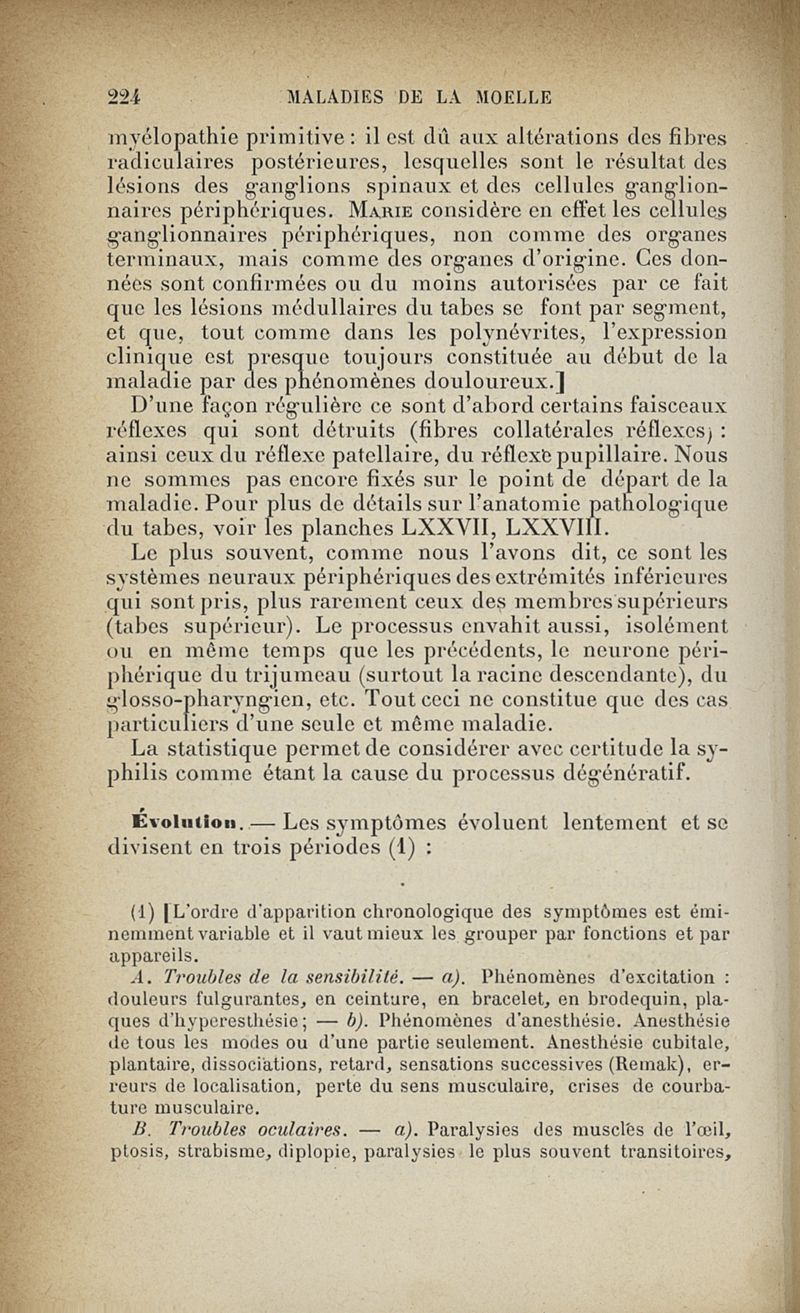 224 MALADIES DE LA MOELLE

myélopathie primitive : il est dû aux altérations des fibres radiculaires postérieures, lesquelles sont le résultat des lésions des ganglions spinaux et des cellules ganglionnaires périphériques. Marie considère en effet les cellules ganglionnaires périphériques, non comme des organes terminaux, mais comme des organes d'origine. Ces données sont confirmées ou du moins autorisées par ce fait que les lésions médullaires du tabes se font par segment, et que, tout comme dans les polynévrites, l'expression clinique est presque toujours constituée au début de la maladie par des phénomènes douloureux.]

D'une façon régulière ce sont d'abord certains faisceaux réflexes qui sont détruits (fibres collatérales réflexes) : ainsi ceux du réflexe patellaire, du réflexe pupillaire. Nous ne sommes pas encore fixés sur le point de départ de la maladie. Pour plus de détails sur l'anatomie pathologique du tabes, voir les planches LXXVII, LXXVIII.

Le plus souvent, comme nous l'avons dit, ce sont les systèmes neuraux périphériques des extrémités inférieures qui sont pris, plus rarement ceux des membres supérieurs (tabes supérieur). Le processus envahit aussi, isolément ou en même temps que les précédents, le neurone périphérique du trijumeau (surtout la racine descendante), du glosso-pharyngien, etc. Tout ceci ne constitue que des cas particuliers d'une seule et même maladie.

La statistique permet de considérer avec certitude la syphilis comme étant la cause du processus dégénératif.

Évolution. — Les symptômes évoluent lentement et se divisent en trois périodes (1) :

(1) [L'ordre d'apparition chronologique des symptômes est éminemment variable et il vaut mieux les grouper par fonctions et par appareils.

A. Troubles de la sensibilité. — a). Phénomènes d'excitation : douleurs fulgurantes, en ceinture, en bracelet, en brodequin, plaques d'hyperesthésie ; — b). Phénomènes d'anesthésie. Anesthésie de tous les modes ou d'une partie seulement. Anesthésie cubitale, plantaire, dissociations, retard, sensations successives (Remak), erreurs de localisation, perte du sens musculaire, crises de courbature musculaire.

B. Troubles oculaires. — a). Paralysies des muscles de l'œil, ptosis, strabisme, diplopie, paralysies le plus souvent transitoires,